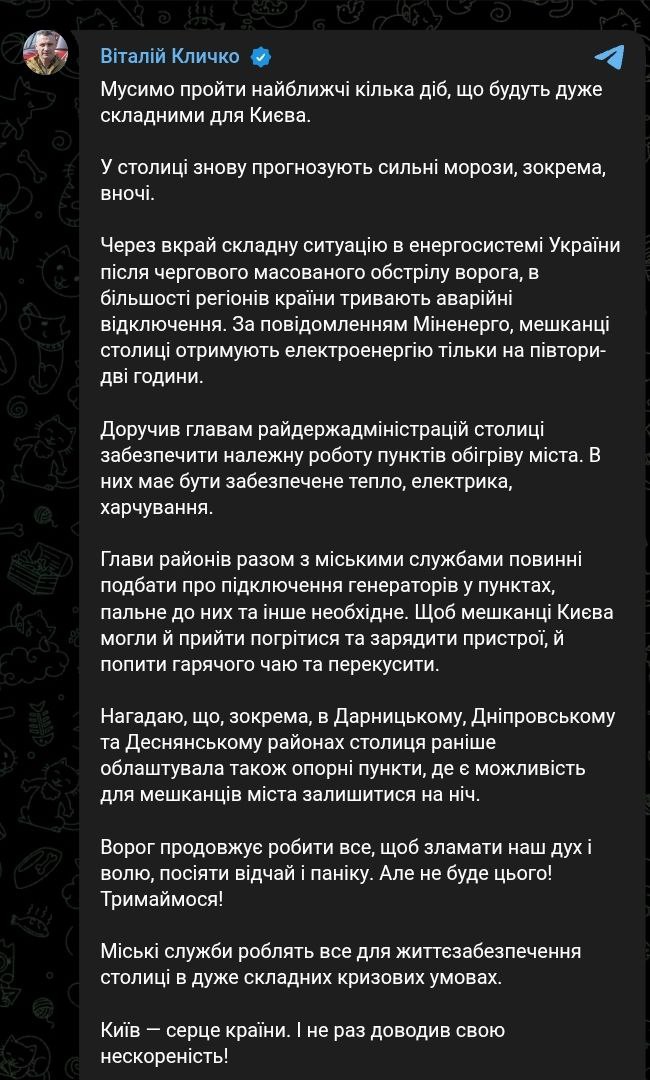 Віталій Кличко

Мусимо пройти найближчі кілька діб, що будуть дуже складними для Києва.

У столиці знову прогнозують сильні морози, зокрема, вночі.

Через вкрай складну ситуацію в енергосистемі України після чергового масованого обстрілу ворога, в більшості регіонів країни тривають аварійні відключення. За повідомленням Міненерго, мешканці столиці отримують електроенергію тільки на півтори-дві години.

Доручив главам райдержадміністрацій столиці забезпечити належну роботу пунктів обігріву міста. В них має бути забезпечене тепло, електрика, харчування.

Глави районів разом з міськими службами повинні подбати про підключення генераторів у пунктах, пальне до них та інше необхідне. Щоб мешканці Києва могли й прийти погрітися та зарядити пристрої, й попити гарячого чаю та перекусити.

Нагадаю, що, зокрема, в Дарницькому, Дніпровському та Деснянському районах столиця раніше облаштувала також опорні пункти, де є можливість для мешканців міста залишитися на ніч.

Ворог продовжує робити все, щоб зламати наш дух і волю, посіяти відчай і паніку. Але не буде цього! Тримаймося!

Міські служби роблять все для життєзабезпечення столиці в дуже складних кризових умовах.

Київ — серце країни. І не раз доводив свою нескореність!